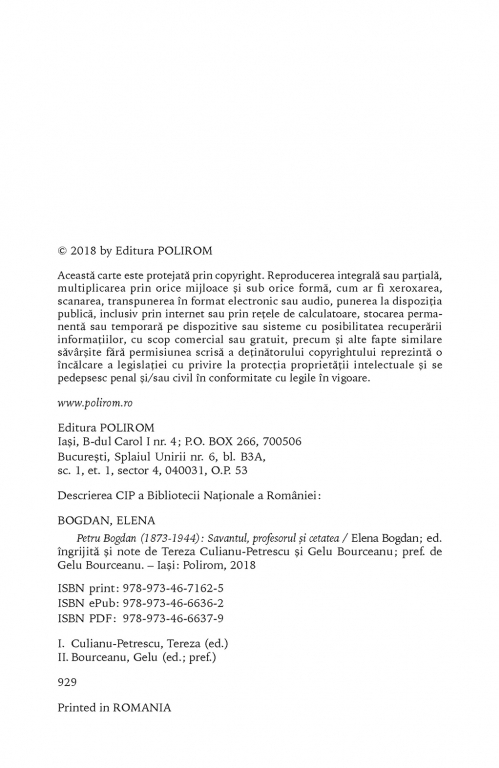 © 2018 by Editura POLIROM

Această carte este protejată prin copyright. Reproducerea integrală sau parțială, multiplicarea prin orice mijloace și sub orice formă, cum ar fi xeroxarea, scanarea, transpunerea în format electronic sau audio, punerea la dispoziția publică, inclusiv prin internet sau prin rețele de calculatoare, stocarea permanentă sau temporară pe dispozitive sau sisteme cu posibilitatea recuperării informațiilor, cu scop comercial sau gratuit, precum și alte fapte similare săvârșite fără permisiunea scrisă a deținătorului copyrightului reprezintă o încălcare a legislației cu privire la protecția proprietății intelectuale și se pedepsesc penal și/sau civil în conformitate cu legile în vigoare.

www.polirom.ro

Editura POLIROM
Iași, B-dul Carol I nr. 4; P.O. BOX 266, 700506
București, Splaiul Unirii nr. 6, bl. B3A,
sc. 1, et. 1, sector 4, 040031, O.P. 53

Descrierea CIP a Bibliotecii Naționale a României:

BOGDAN, ELENA

Petru Bogdan (1873-1944): Savantul, profesorul și cetatea / Elena Bogdan; ed. îngrijită și note de Tereza Culianu-Petrescu și Gelu Bourceanu; pref. de Gelu Bourceanu. – Iași: Polirom, 2018

ISBN print: 978-973-46-7162-5
ISBN ePub: 978-973-46-6636-2
ISBN PDF: 978-973-46-6637-9

I. Culianu-Petrescu, Tereza (ed.)
II. Bourceanu, Gelu (ed.; pref.)

929

Printed in ROMANIA